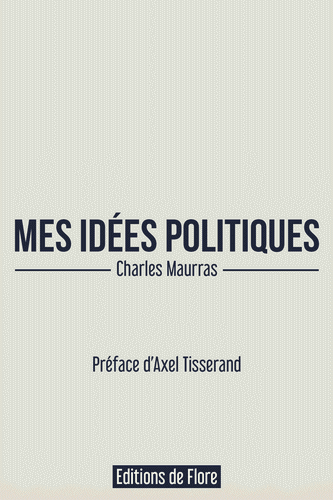 MES IDÉES POLITIQUES

Charles Maurras

Préface d'Axel Tisserand

Editions de Flore